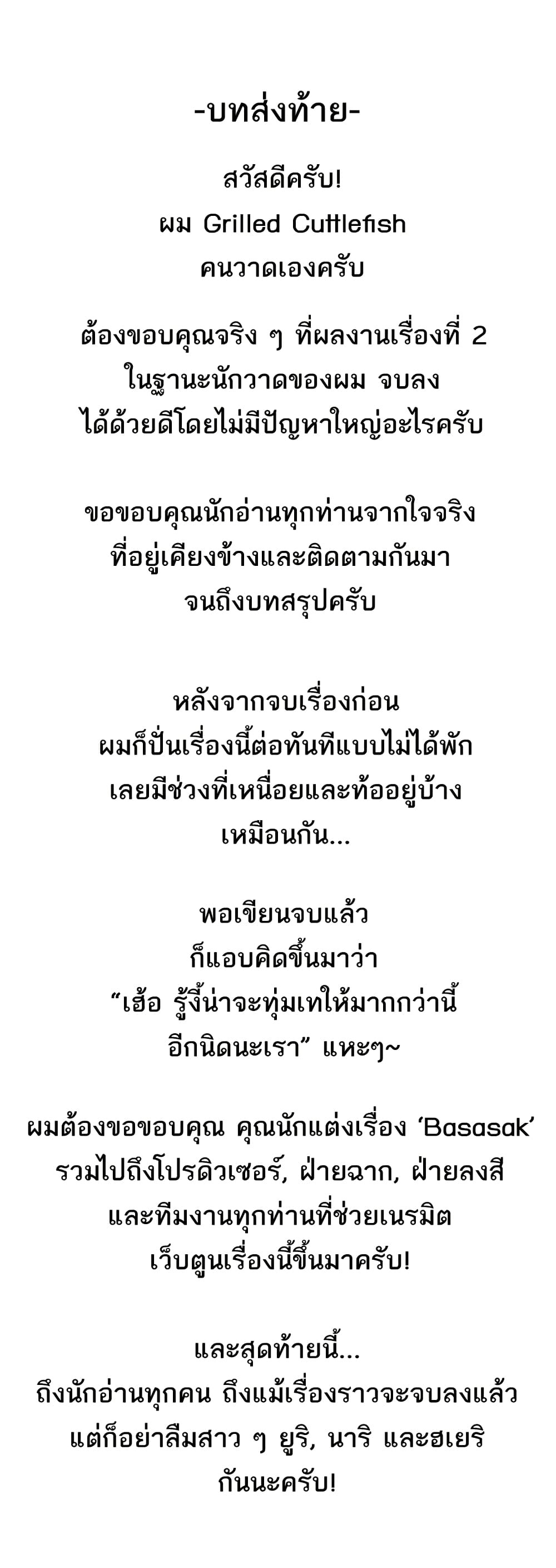 -บทส่งท้าย-

สวัสดีครับ!
ผม Grilled Cuttlefish
คนวาดเองครับ

ต้องขอบคุณจริง ๆ ที่ผลงานเรื่องที่ 2
ในฐานะนักวาดของผม จบลง
ได้ด้วยดีโดยไม่มีปัญหาใหญ่อะไรครับ

ขอขอบคุณนักอ่านทุกท่านจากใจจริง
ที่อยู่เคียงข้างและติดตามกันมา
จนถึงบทสรุปครับ

หลังจากจบเรื่องก่อน
ผมก็ปั่นเรื่องนี้ต่อทันทีแบบไม่ได้พัก
เลยมีช่วงที่เหนื่อยและท้ออยู่บ้าง
เหมือนกัน...

พอเขียนจบแล้ว
ก็แอบคิดขึ้นมาว่า
"เฮ้อ รู้งี้น่าจะทุ่มเทให้มากกว่านี้
อีกนิดนะเรา" แหะๆ~

ผมต้องขอขอบคุณ คุณนักแต่งเรื่อง 'Basasak'
รวมไปถึงโปรดิวเซอร์, ฝ่ายฉาก, ฝ่ายลงสี
และทีมงานทุกท่านที่ช่วยเนรมิต
เว็บตูนเรื่องนี้ขึ้นมาครับ!

และสุดท้ายนี้...
ถึงนักอ่านทุกคน ถึงแม้เรื่องราวจะจบลงแล้ว
แต่ก็อย่าลืมสาว ๆ ยูริ, นาริ และฮเยริ
กันนะครับ!